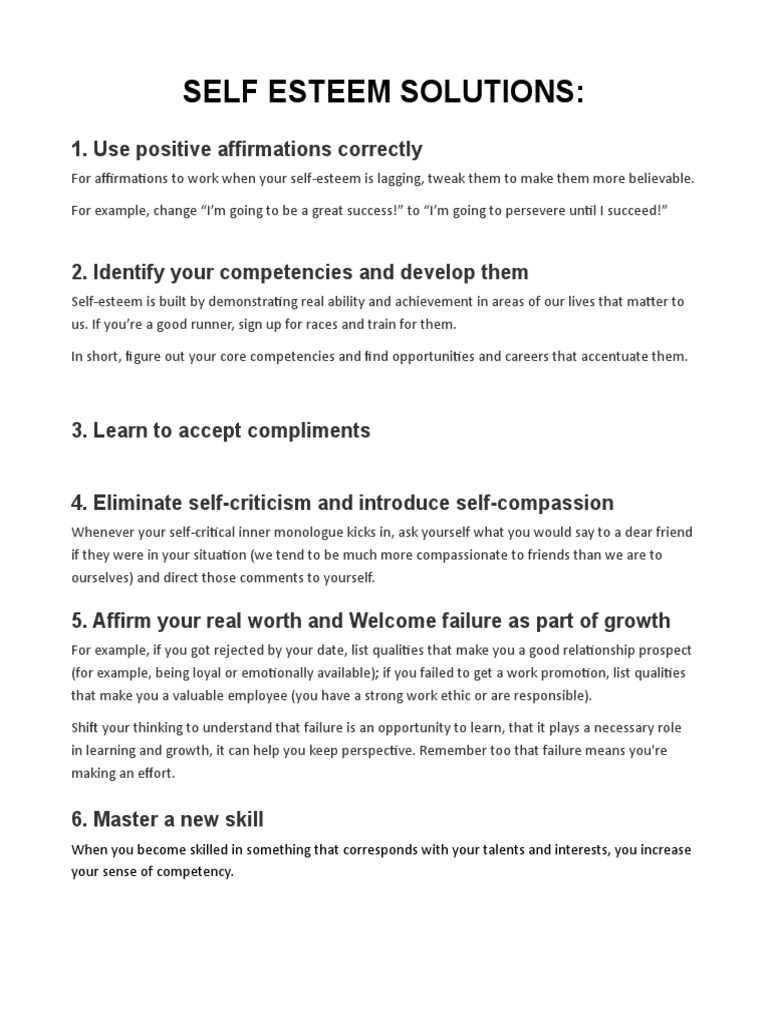 SELF ESTEEM SOLUTIONS:

1. Use positive affirmations correctly

For affirmations to work when your self-esteem is lagging, tweak them to make them more believable.

For example, change “I’m going to be a great success!” to “I’m going to persevere until I succeed!”

2. Identify your competencies and develop them

Self-esteem is built by demonstrating real ability and achievement in areas of our lives that matter to us. If you’re a good runner, sign up for races and train for them.

In short, figure out your core competencies and find opportunities and careers that accentuate them.

3. Learn to accept compliments

4. Eliminate self-criticism and introduce self-compassion

Whenever your self-critical inner monologue kicks in, ask yourself what you would say to a dear friend if they were in your situation (we tend to be much more compassionate to friends than we are to ourselves) and direct those comments to yourself.

5. Affirm your real worth and Welcome failure as part of growth

For example, if you got rejected by your date, list qualities that make you a good relationship prospect (for example, being loyal or emotionally available); if you failed to get a work promotion, list qualities that make you a valuable employee (you have a strong work ethic or are responsible).

Shift your thinking to understand that failure is an opportunity to learn, that it plays a necessary role in learning and growth, it can help you keep perspective. Remember too that failure means you're making an effort.

6. Master a new skill

When you become skilled in something that corresponds with your talents and interests, you increase your sense of competency.